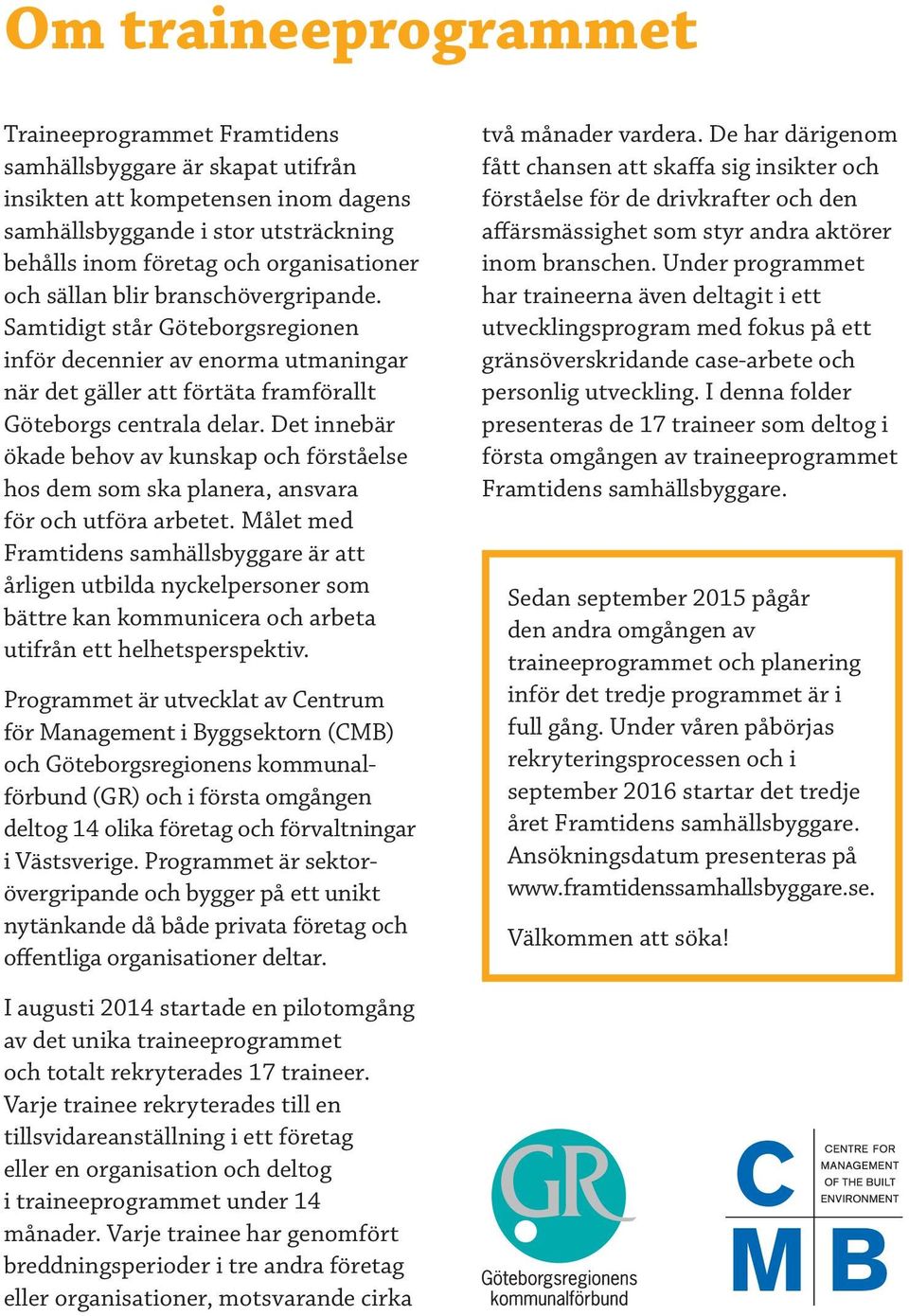 Om traineeprogrammet

Traineeprogrammet Framtidens samhällsbyggare är skapat utifrån insikten att kompetensen inom dagens samhällsbyggande i stor utsträckning behålls inom företag och organisationer och sällan blir branschövergripande. Samtidigt står Göteborgsregionen inför decennier av enorma utmaningar när det gäller att förtäta framförallt Göteborgs centrala delar. Det innebär ökade behov av kunskap och förståelse hos dem som ska planera, ansvara för och utföra arbetet. Målet med Framtidens samhällsbyggare är att årligen utbilda nyckelpersoner som bättre kan kommunicera och arbeta utifrån ett helhetsperspektiv.

Programmet är utvecklat av Centrum för Management i Byggsektorn (CMB) och Göteborgsregionens kommunalförbund (GR) och i första omgången deltog 14 olika företag och förvaltningar i Västsverige. Programmet är sektorövergripande och bygger på ett unikt nytänkande då både privata företag och offentliga organisationer deltar.

I augusti 2014 startade en pilotomgång av det unika traineeprogrammet och totalt rekryterades 17 traineer. Varje trainee rekryterades till en tillsvidareanställning i ett företag eller en organisation och deltog i traineeprogrammet under 14 månader. Varje trainee har genomfört breddningsperioder i tre andra företag eller organisationer, motsvarande cirka två månader vardera. De har därigenom fått chansen att skaffa sig insikter och förståelse för de drivkrafter och den affärsmässighet som styr andra aktörer inom branschen. Under programmet har traineerna även deltagit i ett utvecklingsprogram med fokus på ett gränsöverskridande case-arbete och personlig utveckling. I denna folder presenteras de 17 traineer som deltog i första omgången av traineeprogrammet Framtidens samhällsbyggare.

Sedan september 2015 pågår den andra omgången av traineeprogrammet och planering inför det tredje programmet är i full gång. Under våren påbörjas rekryteringsprocessen och i september 2016 startar det tredje året Framtidens samhällsbyggare. Ansökningsdatum presenteras på www.framtidenssamhallsbyggare.se.

Välkommen att söka!

GR
Göteborgsregionens kommunalförbund

C M B
CENTRE FOR MANAGEMENT OF THE BUILT ENVIRONMENT